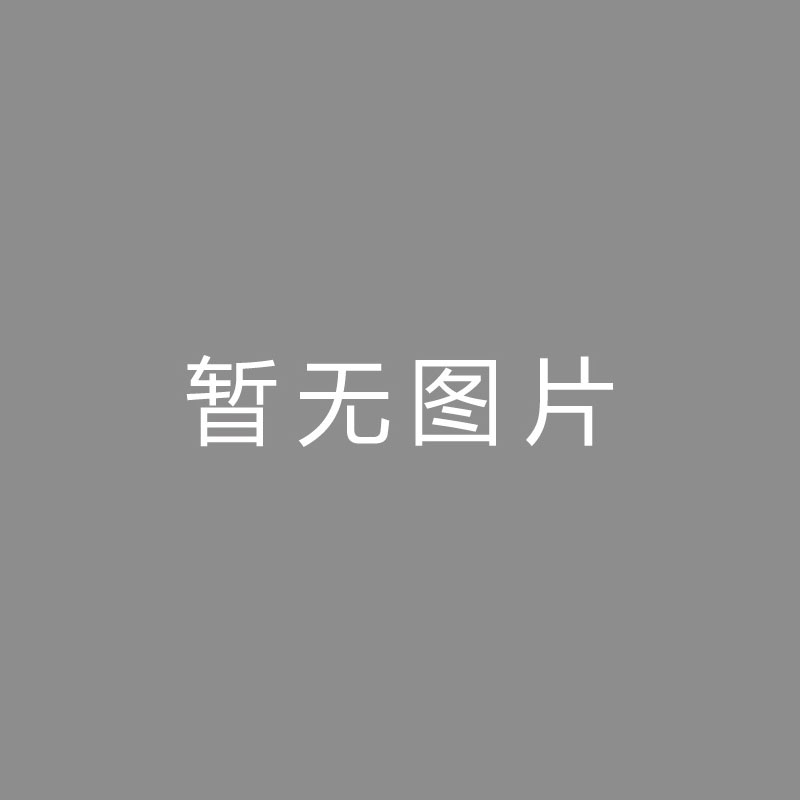 暂无图片